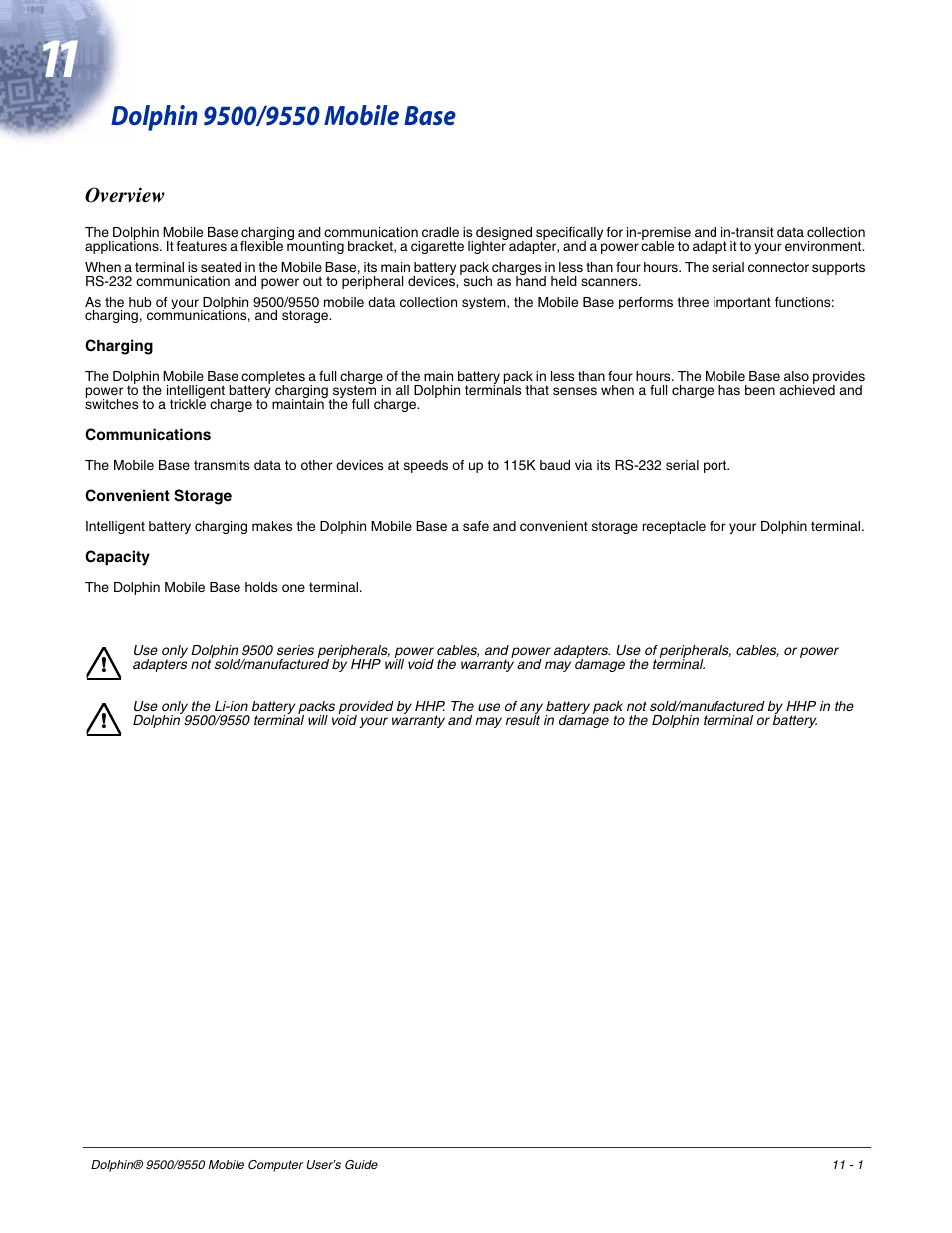 11

Dolphin 9500/9550 Mobile Base

Overview

The Dolphin Mobile Base charging and communication cradle is designed specifically for in-premise and in-transit data collection applications. It features a flexible mounting bracket, a cigarette lighter adapter, and a power cable to adapt it to your environment.

When a terminal is seated in the Mobile Base, its main battery pack charges in less than four hours. The serial connector supports RS-232 communication and power out to peripheral devices, such as hand held scanners.

As the hub of your Dolphin 9500/9550 mobile data collection system, the Mobile Base performs three important functions: charging, communications, and storage.

Charging

The Dolphin Mobile Base completes a full charge of the main battery pack in less than four hours. The Mobile Base also provides power to the intelligent battery charging system in all Dolphin terminals that senses when a full charge has been achieved and switches to a trickle charge to maintain the full charge.

Communications

The Mobile Base transmits data to other devices at speeds of up to 115K baud via its RS-232 serial port.

Convenient Storage

Intelligent battery charging makes the Dolphin Mobile Base a safe and convenient storage receptacle for your Dolphin terminal.

Capacity

The Dolphin Mobile Base holds one terminal.

Use only Dolphin 9500 series peripherals, power cables, and power adapters. Use of peripherals, cables, or power adapters not sold/manufactured by HHP will void the warranty and may damage the terminal.

Use only the Li-ion battery packs provided by HHP. The use of any battery pack not sold/manufactured by HHP in the Dolphin 9500/9550 terminal will void your warranty and may result in damage to the Dolphin terminal or battery.

Dolphin® 9500/9550 Mobile Computer User's Guide

11 - 1